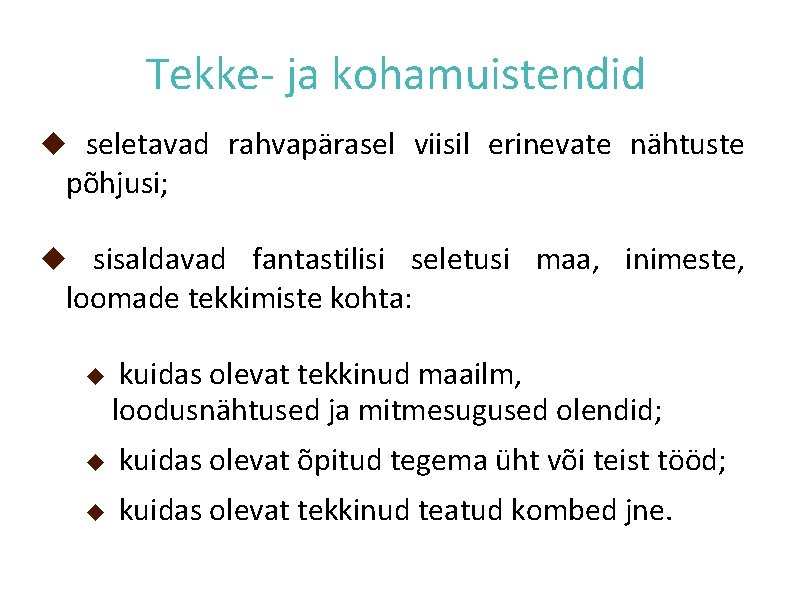 Tekke- ja kohamuistendid

◆ seletavad rahvapärasel viisil erinevate nähtuste põhjusi;

◆ sisaldavad fantastilisi seletusi maa, inimeste, loomade tekkimiste kohta:

◆ kuidas olevat tekkinud maailm, loodusnähtused ja mitmesugused olendid;

◆ kuidas olevat õpitud tegema üht või teist tööd;

◆ kuidas olevat tekkinud teatud kombed jne.